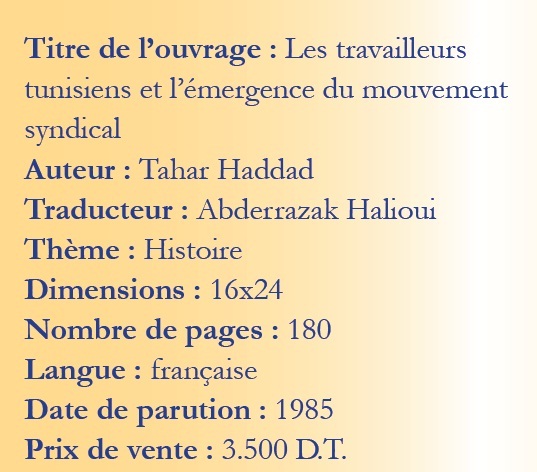 Titre de l’ouvrage : Les travailleurs tunisiens et l’émergence du mouvement syndical
Auteur : Tahar Haddad
Traducteur : Abderrazak Halioui
Thème : Histoire
Dimensions : 16x24
Nombre de pages : 180
Langue : française
Date de parution : 1985
Prix de vente : 3.500 D.T.